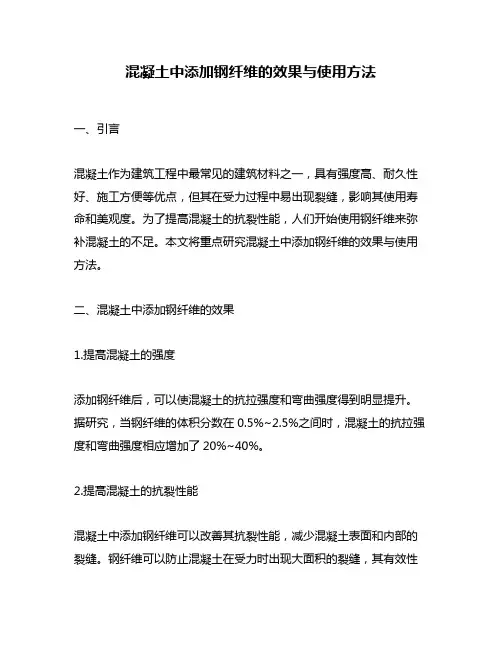 混凝土中添加钢纤维的效果与使用方法

一、引言

混凝土作为建筑工程中最常见的建筑材料之一，具有强度高、耐久性好、施工方便等优点，但其在受力过程中易出现裂缝，影响其使用寿命和美观度。为了提高混凝土的抗裂性能，人们开始使用钢纤维来弥补混凝土的不足。本文将重点研究混凝土中添加钢纤维的效果与使用方法。

二、混凝土中添加钢纤维的效果

1.提高混凝土的强度

添加钢纤维后，可以使混凝土的抗拉强度和弯曲强度得到明显提升。据研究，当钢纤维的体积分数在 0.5%~2.5%之间时，混凝土的抗拉强度和弯曲强度相应增加了 20%~40%。

2.提高混凝土的抗裂性能

混凝土中添加钢纤维可以改善其抗裂性能，减少混凝土表面和内部的裂缝。钢纤维可以防止混凝土在受力时出现大面积的裂缝，其有效性